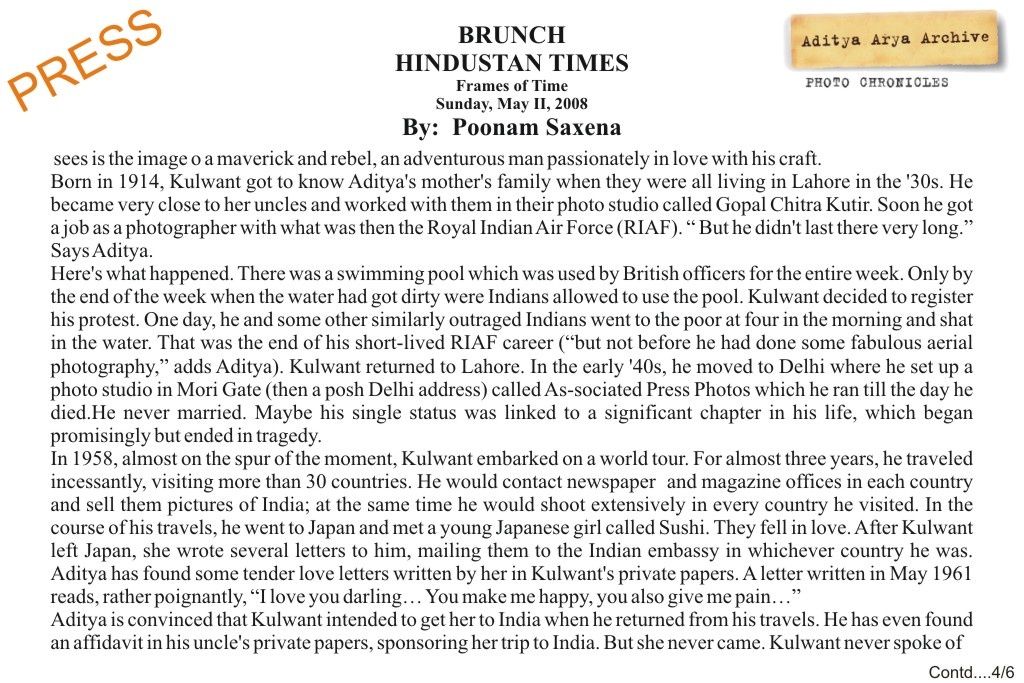 PRESS

BRUNCH
HINDUSTAN TIMES
Frames of Time
Sunday, May II, 2008
By: Poonam Saxena

Aditya Arya Archive
PHOTO CHRONICLES

sees is the image o a maverick and rebel, an adventurous man passionately in love with his craft.
Born in 1914, Kulwant got to know Aditya's mother's family when they were all living in Lahore in the '30s. He became very close to her uncles and worked with them in their photo studio called Gopal Chitra Kutir. Soon he got a job as a photographer with what was then the Royal Indian Air Force (RIAF). " But he didn't last there very long." Says Aditya.
Here's what happened. There was a swimming pool which was used by British officers for the entire week. Only by the end of the week when the water had got dirty were Indians allowed to use the pool. Kulwant decided to register his protest. One day, he and some other similarly outraged Indians went to the poor at four in the morning and shat in the water. That was the end of his short-lived RIAF career ("but not before he had done some fabulous aerial photography," adds Aditya). Kulwant returned to Lahore. In the early '40s, he moved to Delhi where he set up a photo studio in Mori Gate (then a posh Delhi address) called As-sociated Press Photos which he ran till the day he died.He never married. Maybe his single status was linked to a significant chapter in his life, which began promisingly but ended in tragedy.
In 1958, almost on the spur of the moment, Kulwant embarked on a world tour. For almost three years, he traveled incessantly, visiting more than 30 countries. He would contact newspaper and magazine offices in each country and sell them pictures of India; at the same time he would shoot extensively in every country he visited. In the course of his travels, he went to Japan and met a young Japanese girl called Sushi. They fell in love. After Kulwant left Japan, she wrote several letters to him, mailing them to the Indian embassy in whichever country he was. Aditya has found some tender love letters written by her in Kulwant's private papers. A letter written in May 1961 reads, rather poignantly, "I love you darling… You make me happy, you also give me pain…"
Aditya is convinced that Kulwant intended to get her to India when he returned from his travels. He has even found an affidavit in his uncle's private papers, sponsoring her trip to India. But she never came. Kulwant never spoke of

Contd....4/6